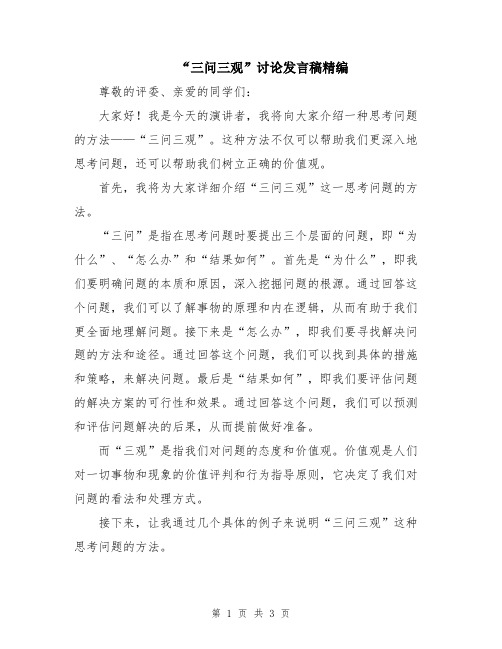 “三问三观”讨论发言稿精编

尊敬的评委、亲爱的同学们：

大家好！我是今天的演讲者，我将向大家介绍一种思考问题的方法——“三问三观”。这种方法不仅可以帮助我们更深入地思考问题，还可以帮助我们树立正确的价值观。

首先，我将为大家详细介绍“三问三观”这一思考问题的方法。

“三问”是指在思考问题时要提出三个层面的问题，即“为什么”、“怎么办”和“结果如何”。首先是“为什么”，即我们要明确问题的本质和原因，深入挖掘问题的根源。通过回答这个问题，我们可以了解事物的原理和内在逻辑，从而有助于我们更全面地理解问题。接下来是“怎么办”，即我们要寻找解决问题的方法和途径。通过回答这个问题，我们可以找到具体的措施和策略，来解决问题。最后是“结果如何”，即我们要评估问题的解决方案的可行性和效果。通过回答这个问题，我们可以预测和评估问题解决的后果，从而提前做好准备。

而“三观”是指我们对问题的态度和价值观。价值观是人们对一切事物和现象的价值评判和行为指导原则，它决定了我们对问题的看法和处理方式。

接下来，让我通过几个具体的例子来说明“三问三观”这种思考问题的方法。

第 1 页 共 3 页